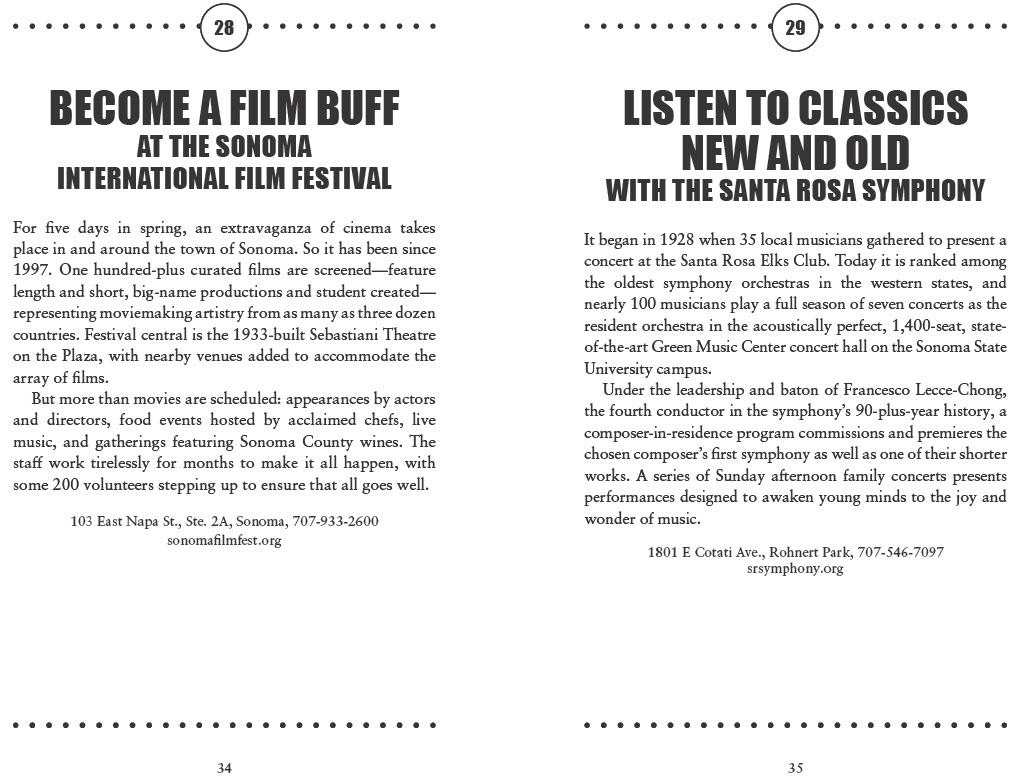 28

BECOME A FILM BUFF
AT THE SONOMA
INTERNATIONAL FILM FESTIVAL

For five days in spring, an extravaganza of cinema takes place in and around the town of Sonoma. So it has been since 1997. One hundred-plus curated films are screened—feature length and short, big-name productions and student created—representing moviemaking artistry from as many as three dozen countries. Festival central is the 1933-built Sebastiani Theatre on the Plaza, with nearby venues added to accommodate the array of films.

But more than movies are scheduled: appearances by actors and directors, food events hosted by acclaimed chefs, live music, and gatherings featuring Sonoma County wines. The staff work tirelessly for months to make it all happen, with some 200 volunteers stepping up to ensure that all goes well.

103 East Napa St., Ste. 2A, Sonoma, 707-933-2600
sonomafilmfest.org

34

29

LISTEN TO CLASSICS
NEW AND OLD
WITH THE SANTA ROSA SYMPHONY

It began in 1928 when 35 local musicians gathered to present a concert at the Santa Rosa Elks Club. Today it is ranked among the oldest symphony orchestras in the western states, and nearly 100 musicians play a full season of seven concerts as the resident orchestra in the acoustically perfect, 1,400-seat, state-of-the-art Green Music Center concert hall on the Sonoma State University campus.

Under the leadership and baton of Francesco Lecce-Chong, the fourth conductor in the symphony's 90-plus-year history, a composer-in-residence program commissions and premieres the chosen composer's first symphony as well as one of their shorter works. A series of Sunday afternoon family concerts presents performances designed to awaken young minds to the joy and wonder of music.

1801 E Cotati Ave., Rohnert Park, 707-546-7097
srsymphony.org

35